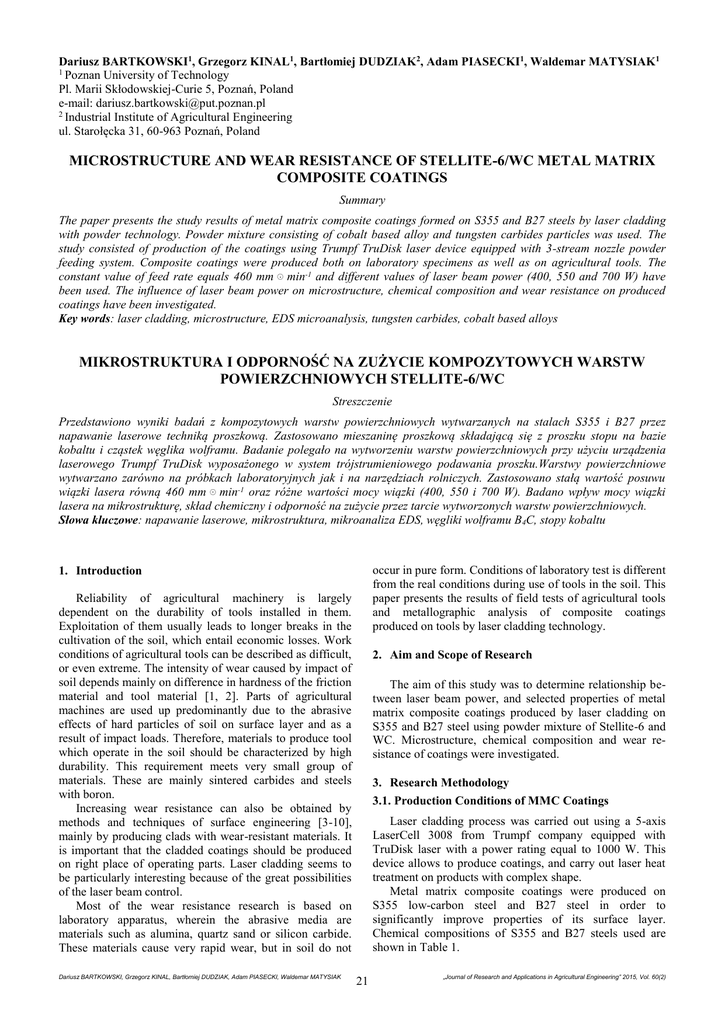 Dariusz BARTKOWSKI$^1$, Grzegorz KINAL$^1$, Bartłomiej DUDZIAK$^2$, Adam PIASECKI$^1$, Waldemar MATYSIAK$^1$
$^1$ Poznan University of Technology
Pl. Marii Skłodowskiej-Curie 5, Poznań, Poland
e-mail: dariusz.bartkowski@put.poznan.pl
$^2$ Industrial Institute of Agricultural Engineering
ul. Starołęcka 31, 60-963 Poznań, Poland

MICROSTRUCTURE AND WEAR RESISTANCE OF STELLITE-6/WC METAL MATRIX COMPOSITE COATINGS

Summary

The paper presents the study results of metal matrix composite coatings formed on S355 and B27 steels by laser cladding with powder technology. Powder mixture consisting of cobalt based alloy and tungsten carbides particles was used. The study consisted of production of the coatings using Trumpf TruDisk laser device equipped with 3-stream nozzle powder feeding system. Composite coatings were produced both on laboratory specimens as well as on agricultural tools. The constant value of feed rate equals 460 mm $\cdot$ min$^{-1}$ and different values of laser beam power (400, 550 and 700 W) have been used. The influence of laser beam power on microstructure, chemical composition and wear resistance on produced coatings have been investigated.
Key words: laser cladding, microstructure, EDS microanalysis, tungsten carbides, cobalt based alloys

MIKROSTRUKTURA I ODPORNOŚĆ NA ZUŻYCIE KOMPOZYTOWYCH WARSTW POWIERZCHNIOWYCH STELLITE-6/WC

Streszczenie

Przedstawiono wyniki badań z kompozytowych warstw powierzchniowych wytwarzanych na stalach S355 i B27 przez napawanie laserowe techniką proszkową. Zastosowano mieszaninę proszkową składającą się z proszku stopu na bazie kobaltu i cząstek węglika wolframu. Badanie polegało na wytworzeniu warstw powierzchniowych przy użyciu urządzenia laserowego Trumpf TruDisk wyposażonego w system trójstrumieniowego podawania proszku.Warstwy powierzchniowe wytwarzano zarówno na próbkach laboratoryjnych jak i na narzędziach rolniczych. Zastosowano stałą wartość posuwu wiązki lasera równą 460 mm $\cdot$ min$^{-1}$ oraz różne wartości mocy wiązki (400, 550 i 700 W). Badano wpływ mocy wiązki lasera na mikrostrukturę, skład chemiczny i odporność na zużycie przez tarcie wytworzonych warstw powierzchniowych.
Słowa kluczowe: napawanie laserowe, mikrostruktura, mikroanaliza EDS, węgliki wolframu $B_4C$, stopy kobaltu

1. Introduction

Reliability of agricultural machinery is largely dependent on the durability of tools installed in them. Exploitation of them usually leads to longer breaks in the cultivation of the soil, which entail economic losses. Work conditions of agricultural tools can be described as difficult, or even extreme. The intensity of wear caused by impact of soil depends mainly on difference in hardness of the friction material and tool material [1, 2]. Parts of agricultural machines are used up predominantly due to the abrasive effects of hard particles of soil on surface layer and as a result of impact loads. Therefore, materials to produce tool which operate in the soil should be characterized by high durability. This requirement meets very small group of materials. These are mainly sintered carbides and steels with boron.

Increasing wear resistance can also be obtained by methods and techniques of surface engineering [3-10], mainly by producing clads with wear-resistant materials. It is important that the cladded coatings should be produced on right place of operating parts. Laser cladding seems to be particularly interesting because of the great possibilities of the laser beam control.

Most of the wear resistance research is based on laboratory apparatus, wherein the abrasive media are materials such as alumina, quartz sand or silicon carbide. These materials cause very rapid wear, but in soil do not occur in pure form. Conditions of laboratory test is different from the real conditions during use of tools in the soil. This paper presents the results of field tests of agricultural tools and metallographic analysis of composite coatings produced on tools by laser cladding technology.

2. Aim and Scope of Research

The aim of this study was to determine relationship between laser beam power, and selected properties of metal matrix composite coatings produced by laser cladding on S355 and B27 steel using powder mixture of Stellite-6 and WC. Microstructure, chemical composition and wear resistance of coatings were investigated.

3. Research Methodology
3.1. Production Conditions of MMC Coatings

Laser cladding process was carried out using a 5-axis LaserCell 3008 from Trumpf company equipped with TruDisk laser with a power rating equal to 1000 W. This device allows to produce coatings, and carry out laser heat treatment on products with complex shape.

Metal matrix composite coatings were produced on S355 low-carbon steel and B27 steel in order to significantly improve properties of its surface layer. Chemical compositions of S355 and B27 steels used are shown in Table 1.

Dariusz BARTKOWSKI, Grzegorz KINAL, Bartłomiej DUDZIAK, Adam PIASECKI, Waldemar MATYSIAK 21 „Journal of Research and Applications in Agricultural Engineering" 2015, Vol. 60(2)